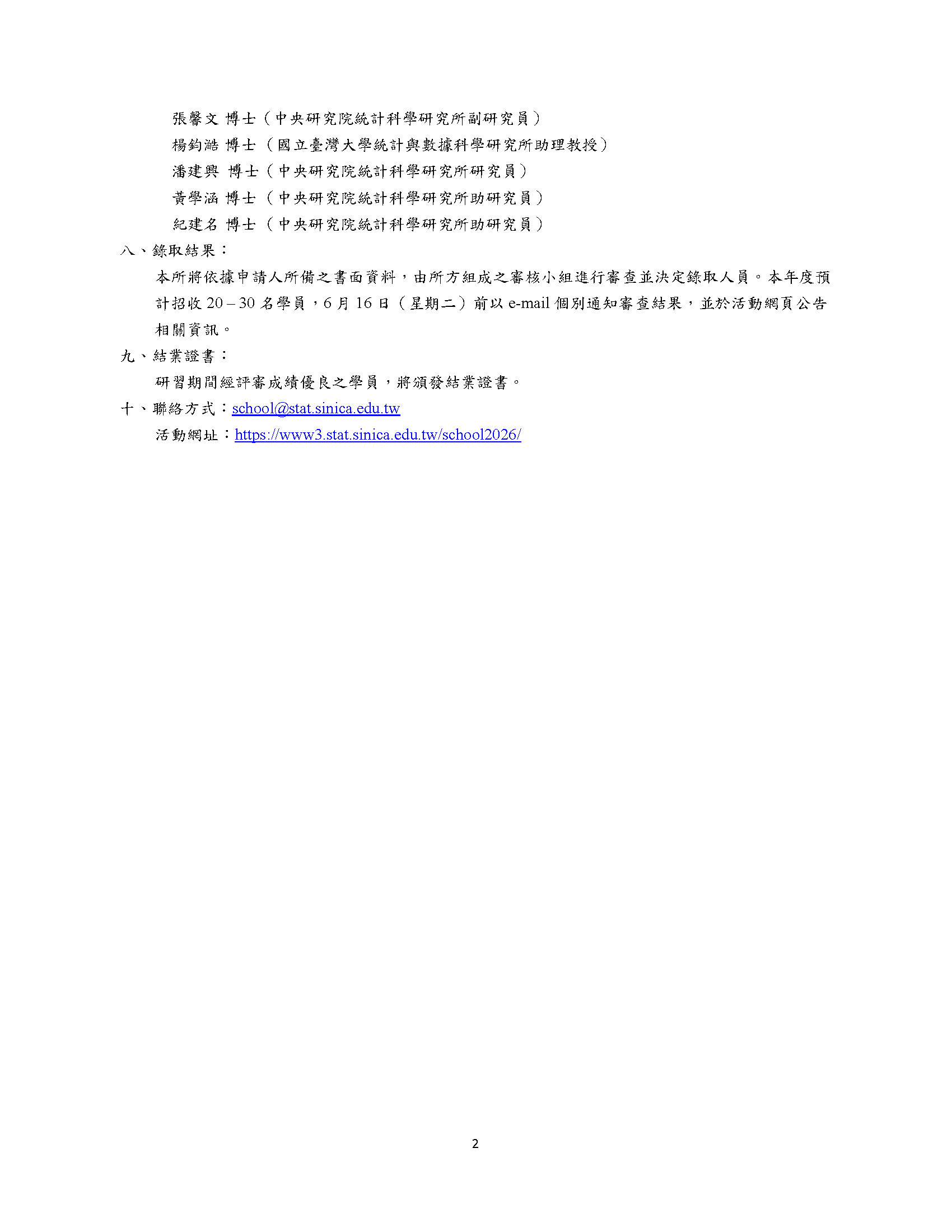 張馨文 博士（中央研究院統計科學研究所副研究員）
楊鈞澔 博士（國立臺灣大學統計與數據科學研究所助理教授）
潘建興 博士（中央研究院統計科學研究所研究員）
黃學涵 博士（中央研究院統計科學研究所助研究員）
紀建名 博士（中央研究院統計科學研究所助研究員）

八、錄取結果：

本所將依據申請人所備之書面資料，由所方組成之審核小組進行審查並決定錄取人員。本年度預計招收 20 – 30 名學員，6 月 16 日（星期二）前以 e-mail 個別通知審查結果，並於活動網頁公告相關資訊。

九、結業證書：

研習期間經評審成績優良之學員，將頒發結業證書。

十、聯絡方式：school@stat.sinica.edu.tw

活動網址：https://www3.stat.sinica.edu.tw/school2026/

2